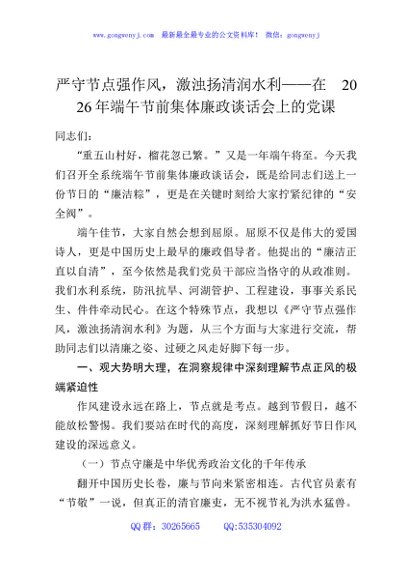 www.gongwenyj.com　最新最全最专业的公文资料库！　微信：gongwenyj

严守节点强作风，激浊扬清润水利——在　2026年端午节前集体廉政谈话会上的党课

同志们：

“重五山村好，榴花忽已繁。”又是一年端午将至。今天我们召开全系统端午节前集体廉政谈话会，既是给同志们送上一份节日的“廉洁粽”，更是在关键时刻给大家拧紧纪律的“安全阀”。

端午佳节，大家自然会想到屈原。屈原不仅是伟大的爱国诗人，更是中国历史上最早的廉政倡导者。他提出的“廉洁正直以自清”，至今依然是我们党员干部应当恪守的从政准则。我们水利系统，防汛抗旱、河湖管护、工程建设，事事关系民生、件件牵动民心。在这个特殊节点，我想以《严守节点强作风，激浊扬清润水利》为题，从三个方面与大家进行交流，帮助同志们以清廉之姿、过硬之风走好脚下每一步。

一、观大势明大理，在洞察规律中深刻理解节点正风的极端紧迫性

作风建设永远在路上，节点就是考点。越到节假日，越不能放松警惕。我们要站在时代的高度，深刻理解抓好节日作风建设的深远意义。

（一）节点守廉是中华优秀政治文化的千年传承

翻开中国历史长卷，廉与节向来紧密相连。古代官员素有“节敬”一说，但真正的清官廉吏，无不视节礼为洪水猛兽。

QQ群：30265665　　QQ:535304092